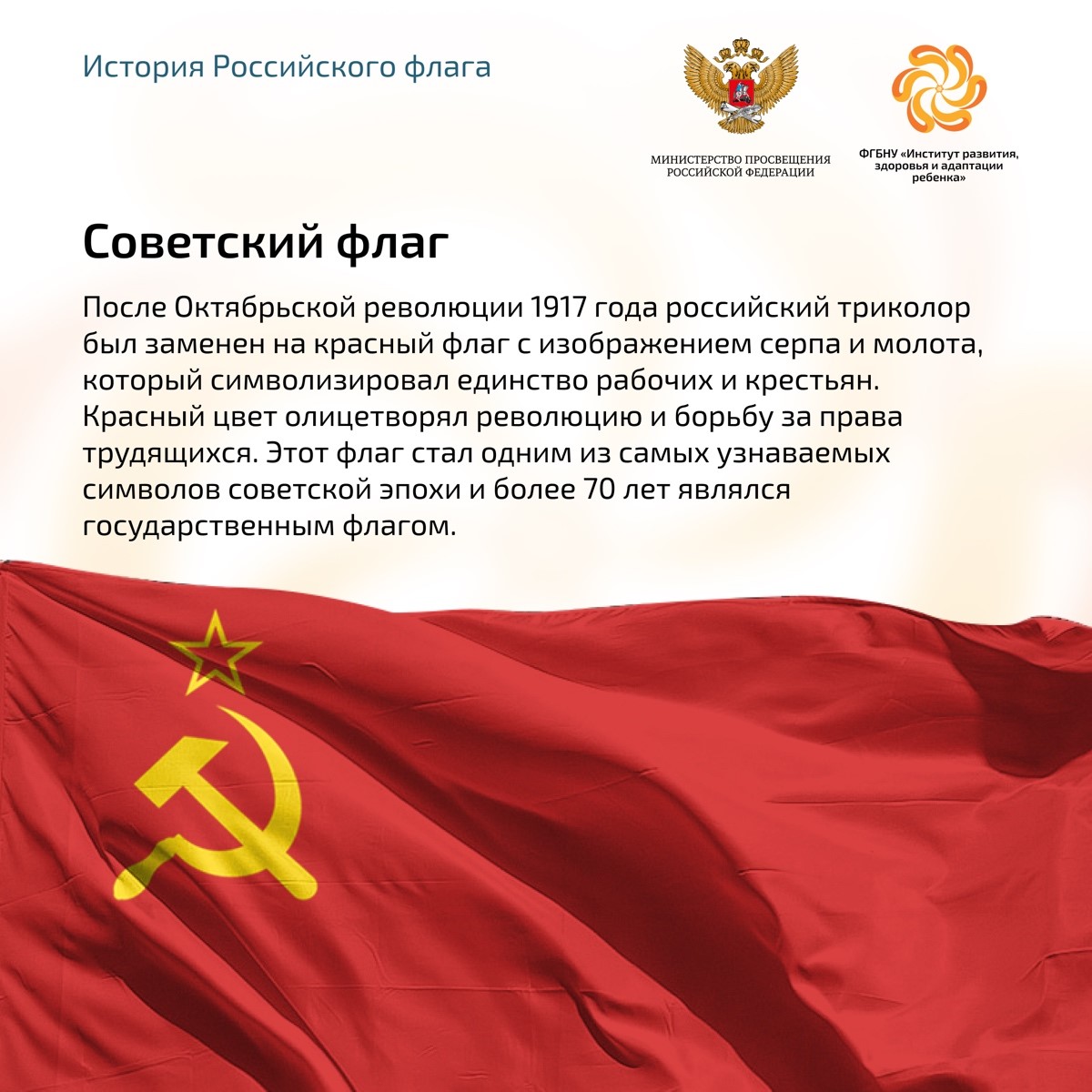 История Российского флага

МИНИСТЕРСТВО ПРОСВЕЩЕНИЯ
РОССИЙСКОЙ ФЕДЕРАЦИИ

ФГБНУ «Институт развития,
здоровья и адаптации
ребенка»

Советский флаг

После Октябрьской революции 1917 года российский триколор был заменен на красный флаг с изображением серпа и молота, который символизировал единство рабочих и крестьян. Красный цвет олицетворял революцию и борьбу за права трудящихся. Этот флаг стал одним из самых узнаваемых символов советской эпохи и более 70 лет являлся государственным флагом.